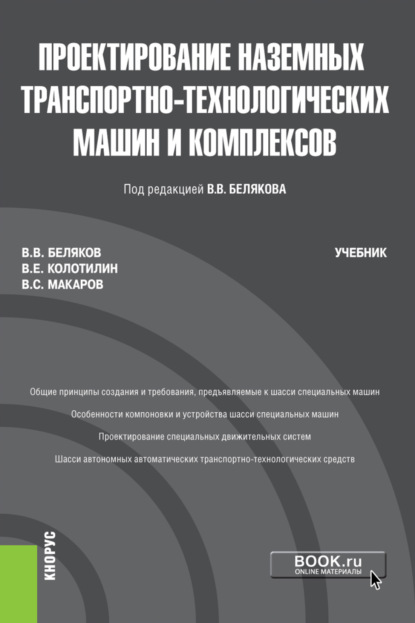 ПРОЕКТИРОВАНИЕ НАЗЕМНЫХ ТРАНСПОРТНО-ТЕХНОЛОГИЧЕСКИХ МАШИН И КОМПЛЕКСОВ

Под редакцией В.В. БЕЛЯКОВА

В.В. БЕЛЯКОВ
В.Е. КОЛОТИЛИН
В.С. МАКАРОВ

УЧЕБНИК

Общие принципы создания и требования, предъявляемые к шасси специальных машин

Особенности компоновки и устройства шасси специальных машин

Проектирование специальных движительных систем

Шасси автономных автоматических транспортно-технологических средств

КНОРУС

BOOK.ru
ONLINE МАТЕРИАЛЫ